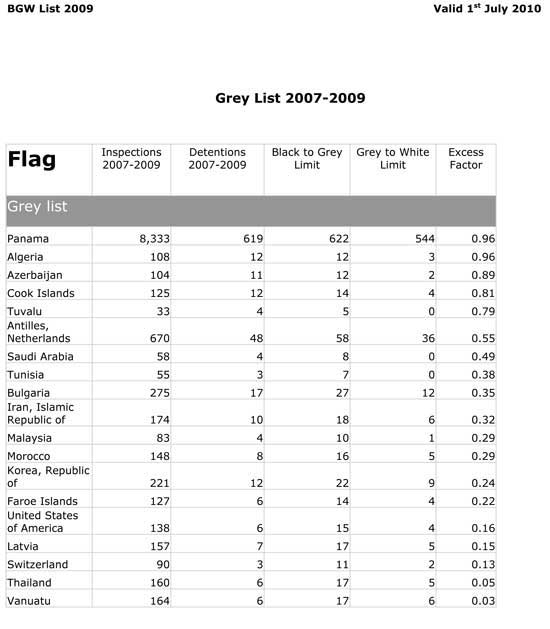 BGW List 2009

Valid 1$^{st}$ July 2010

Grey List 2007-2009

| Flag | Inspections 2007-2009 | Detentions 2007-2009 | Black to Grey Limit | Grey to White Limit | Excess Factor |
|---|---|---|---|---|---|
| Grey list | | | | | |
| Panama | 8,333 | 619 | 622 | 544 | 0.96 |
| Algeria | 108 | 12 | 12 | 3 | 0.96 |
| Azerbaijan | 104 | 11 | 12 | 2 | 0.89 |
| Cook Islands | 125 | 12 | 14 | 4 | 0.81 |
| Tuvalu | 33 | 4 | 5 | 0 | 0.79 |
| Antilles, Netherlands | 670 | 48 | 58 | 36 | 0.55 |
| Saudi Arabia | 58 | 4 | 8 | 0 | 0.49 |
| Tunisia | 55 | 3 | 7 | 0 | 0.38 |
| Bulgaria | 275 | 17 | 27 | 12 | 0.35 |
| Iran, Islamic Republic of | 174 | 10 | 18 | 6 | 0.32 |
| Malaysia | 83 | 4 | 10 | 1 | 0.29 |
| Morocco | 148 | 8 | 16 | 5 | 0.29 |
| Korea, Republic of | 221 | 12 | 22 | 9 | 0.24 |
| Faroe Islands | 127 | 6 | 14 | 4 | 0.22 |
| United States of America | 138 | 6 | 15 | 4 | 0.16 |
| Latvia | 157 | 7 | 17 | 5 | 0.15 |
| Switzerland | 90 | 3 | 11 | 2 | 0.13 |
| Thailand | 160 | 6 | 17 | 5 | 0.05 |
| Vanuatu | 164 | 6 | 17 | 6 | 0.03 |